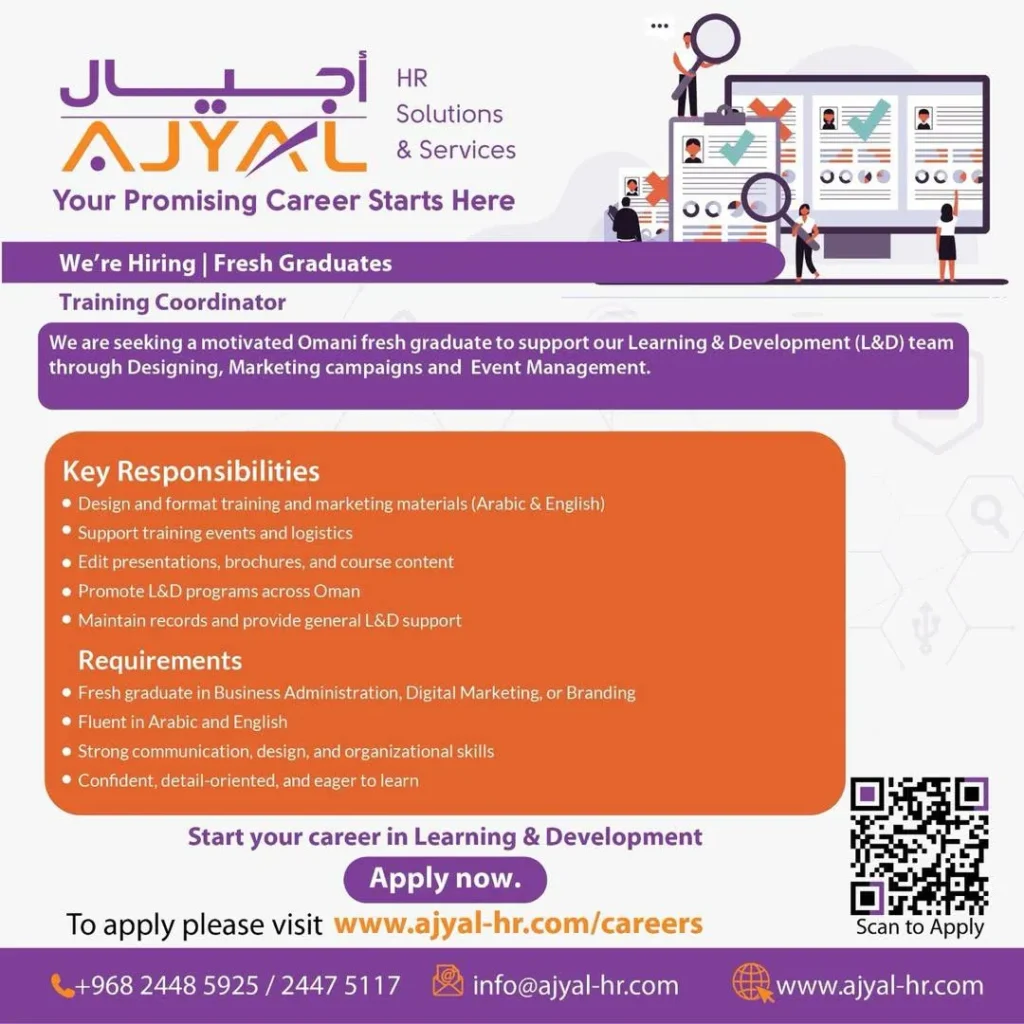 أجيال
AJYAL
HR Solutions & Services
Your Promising Career Starts Here

We're Hiring | Fresh Graduates
Training Coordinator

We are seeking a motivated Omani fresh graduate to support our Learning & Development (L&D) team through Designing, Marketing campaigns and Event Management.

Key Responsibilities
• Design and format training and marketing materials (Arabic & English)
• Support training events and logistics
• Edit presentations, brochures, and course content
• Promote L&D programs across Oman
• Maintain records and provide general L&D support

Requirements
• Fresh graduate in Business Administration, Digital Marketing, or Branding
• Fluent in Arabic and English
• Strong communication, design, and organizational skills
• Confident, detail-oriented, and eager to learn

Start your career in Learning & Development
Apply now.
To apply please visit www.ajyal-hr.com/careers

Scan to Apply

+968 2448 5925 / 2447 5117
info@ajyal-hr.com
www.ajyal-hr.com